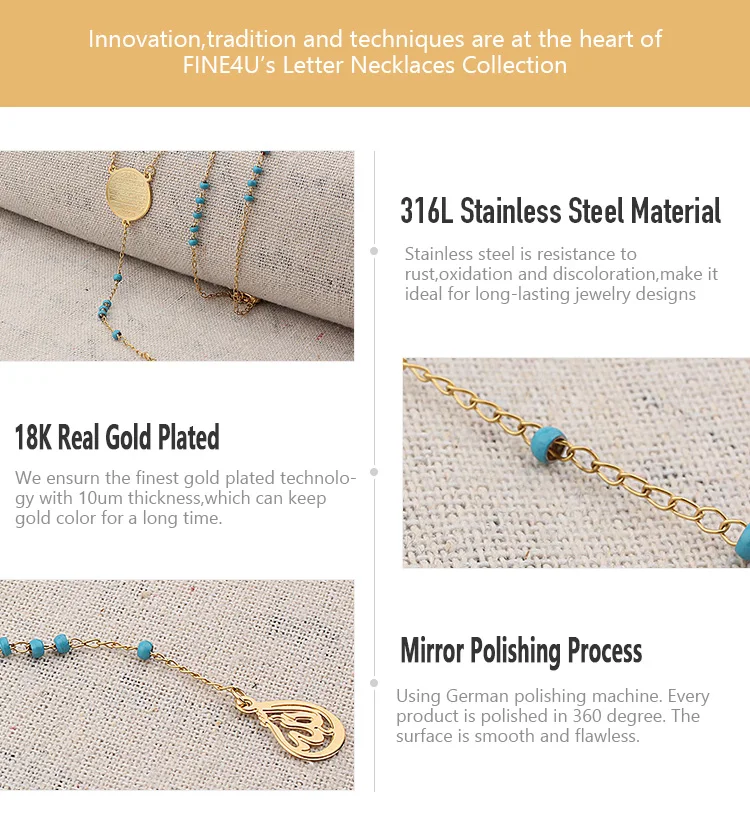 Innovation,tradition and techniques are at the heart of FINE4U's Letter Necklaces Collection

316L Stainless Steel Material

Stainless steel is resistance to rust,oxidation and discoloration,make it ideal for long-lasting jewelry designs

18K Real Gold Plated

We ensurn the finest gold plated technology with 10um thickness,which can keep gold color for a long time.

Mirror Polishing Process

Using German polishing machine. Every product is polished in 360 degree. The surface is smooth and flawless.